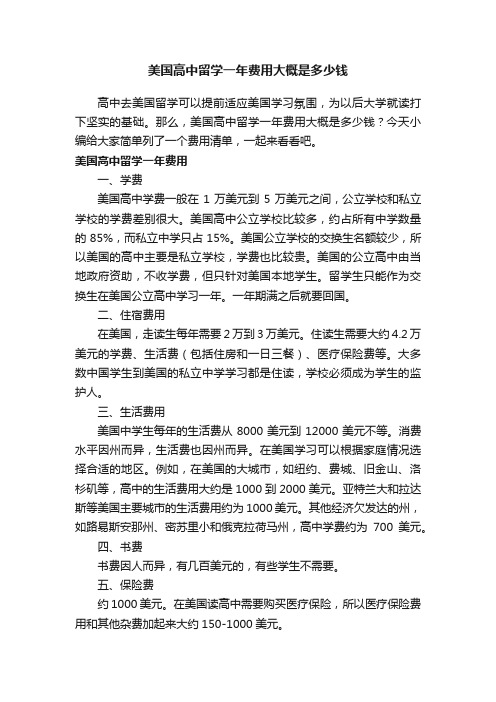 美国高中留学一年费用大概是多少钱

高中去美国留学可以提前适应美国学习氛围，为以后大学就读打下坚实的基础。那么，美国高中留学一年费用大概是多少钱？今天小编给大家简单列了一个费用清单，一起来看看吧。

美国高中留学一年费用

一、学费

美国高中学费一般在 1 万美元到 5 万美元之间，公立学校和私立学校的学费差别很大。美国高中公立学校比较多，约占所有中学数量的 85%，而私立中学只占 15%。美国公立学校的交换生名额较少，所以美国的高中主要是私立学校，学费也比较贵。美国的公立高中由当地政府资助，不收学费，但只针对美国本地学生。留学生只能作为交换生在美国公立高中学习一年。一年期满之后就要回国。

二、住宿费用

在美国，走读生每年需要 2 万到 3 万美元。住读生需要大约 4.2 万美元的学费、生活费（包括住房和一日三餐）、医疗保险费等。大多数中国学生到美国的私立中学学习都是住读，学校必须成为学生的监护人。

三、生活费用

美国中学生每年的生活费从 8000 美元到 12000 美元不等。消费水平因州而异，生活费也因州而异。在美国学习可以根据家庭情况选择合适的地区。例如，在美国的大城市，如纽约、费城、旧金山、洛杉矶等，高中的生活费用大约是 1000 到 2000 美元。亚特兰大和拉达斯等美国主要城市的生活费用约为 1000 美元。其他经济欠发达的州，如路易斯安那州、密苏里州和俄克拉荷马州，高中学费约为 700 美元。

四、书费

书费因人而异，有几百美元的，有些学生不需要。

五、保险费

约 1000 美元。在美国读高中需要购买医疗保险，所以医疗保险费用和其他杂费加起来大约 150-1000 美元。